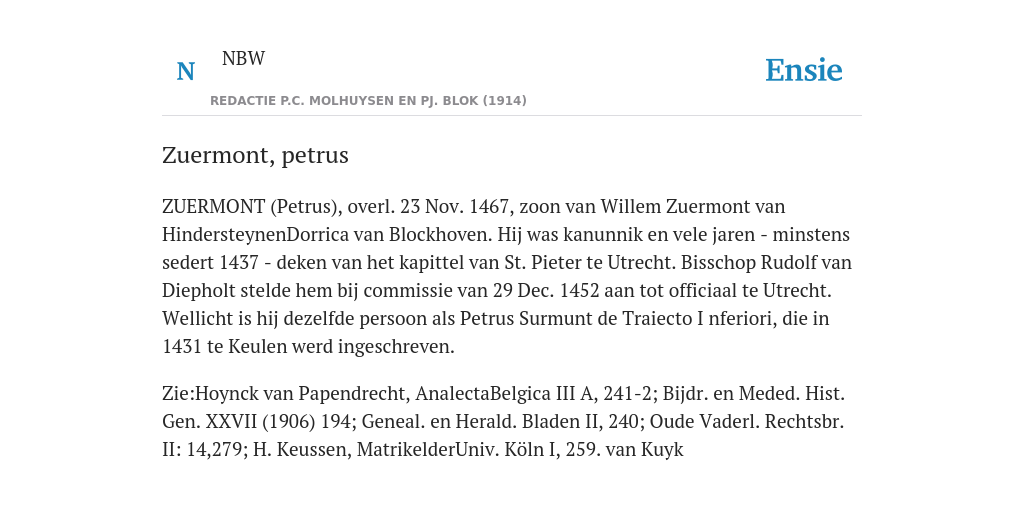 N NBW

REDACTIE P.C. MOLHUYSEN EN PJ. BLOK (1914)

Ensie

Zuermont, petrus

ZUERMONT (Petrus), overl. 23 Nov. 1467, zoon van Willem Zuermont van HindersteynenDorrica van Blockhoven. Hij was kanunnik en vele jaren - minstens sedert 1437 - deken van het kapittel van St. Pieter te Utrecht. Bisschop Rudolf van Diepholt stelde hem bij commissie van 29 Dec. 1452 aan tot officiaal te Utrecht. Wellicht is hij dezelfde persoon als Petrus Surmunt de Traiecto I nferiori, die in 1431 te Keulen werd ingeschreven.

Zie:Hoynck van Papendrecht, AnalectaBelgica III A, 241-2; Bijdr. en Meded. Hist. Gen. XXVII (1906) 194; Geneal. en Herald. Bladen II, 240; Oude Vaderl. Rechtsbr. II: 14,279; H. Keussen, MatrikelderUniv. Köln I, 259. van Kuyk